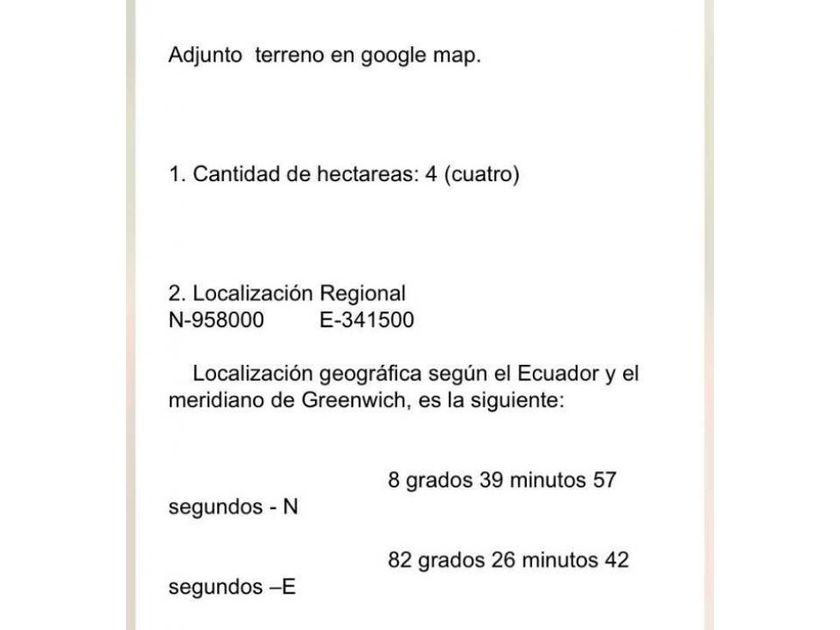 Adjunto terreno en google map.

1. Cantidad de hectareas: 4 (cuatro)

2. Localización Regional
N-958000 E-341500

Localización geográfica según el Ecuador y el meridiano de Greenwich, es la siguiente:

8 grados 39 minutos 57 segundos - N

82 grados 26 minutos 42 segundos –E